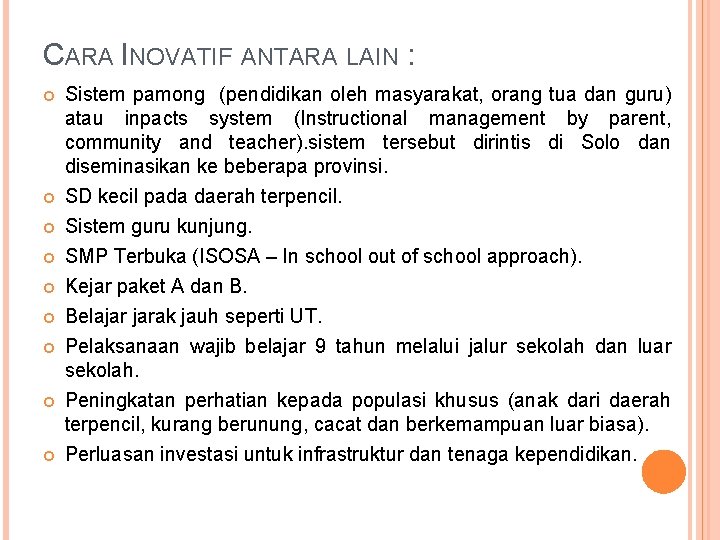 CARA INOVATIF ANTARA LAIN :

Sistem pamong (pendidikan oleh masyarakat, orang tua dan guru) atau inpacts system (Instructional management by parent, community and teacher).sistem tersebut dirintis di Solo dan diseminasikan ke beberapa provinsi.

SD kecil pada daerah terpencil.

Sistem guru kunjung.

SMP Terbuka (ISOSA – In school out of school approach).

Kejar paket A dan B.

Belajar jarak jauh seperti UT.

Pelaksanaan wajib belajar 9 tahun melalui jalur sekolah dan luar sekolah.

Peningkatan perhatian kepada populasi khusus (anak dari daerah terpencil, kurang berunung, cacat dan berkemampuan luar biasa).

Perluasan investasi untuk infrastruktur dan tenaga kependidikan.